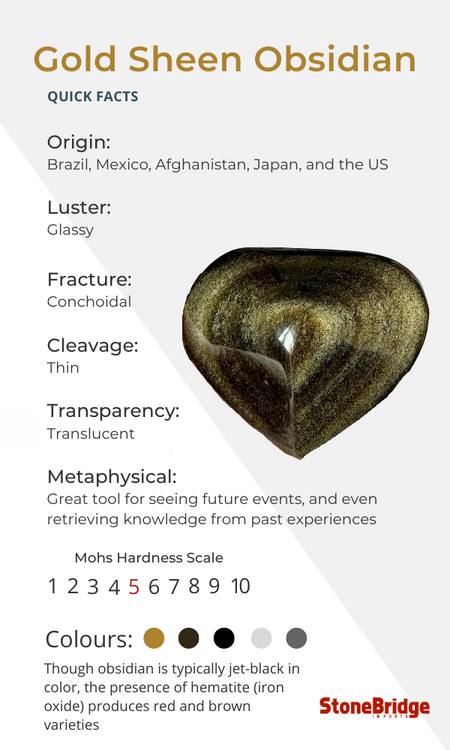 Gold Sheen Obsidian

QUICK FACTS

Origin:
Brazil, Mexico, Afghanistan, Japan, and the US

Luster:
Glassy

Fracture:
Conchoidal

Cleavage:
Thin

Transparency:
Translucent

Metaphysical:
Great tool for seeing future events, and even retrieving knowledge from past experiences

Mohs Hardness Scale
1 2 3 4 5 6 7 8 9 10

Colours:

Though obsidian is typically jet-black in color, the presence of hematite (iron oxide) produces red and brown varieties

StoneBridge
IMPORTS